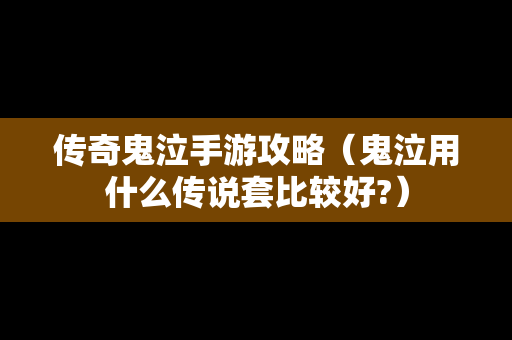 传奇鬼泣手游攻略（鬼泣用什么传说套比较好?）